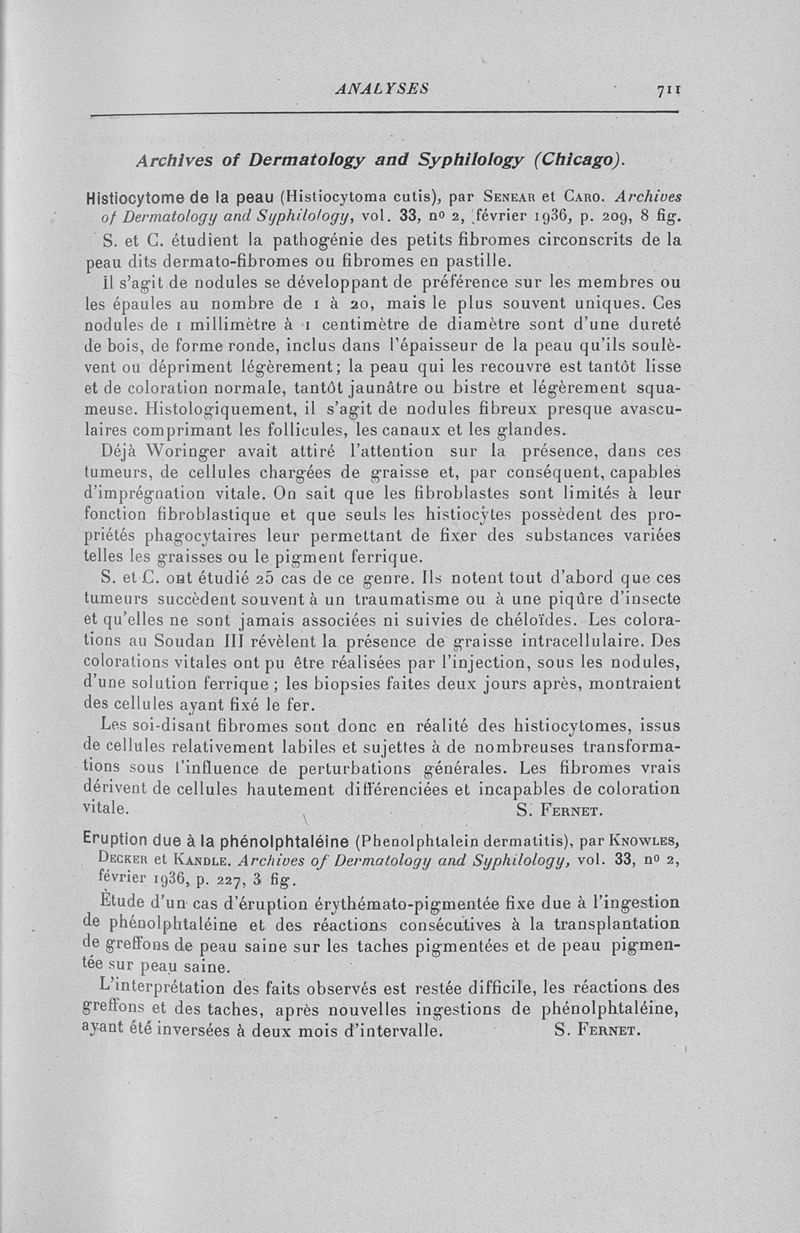 ANALYSES 711

Archives of Dermatology and Syphilology (Chicago).

Histiocytome de la peau (Histiocytoma cutis), par Senear et Caro. Archives of Dermatology and Syphilology, vol. 33, nº 2, février 1936, p. 209, 8 fig.

S. et C. étudient la pathogénie des petits fibromes circonscrits de la peau dits dermato-fibromes ou fibromes en pastille.

Il s'agit de nodules se développant de préférence sur les membres ou les épaules au nombre de 1 à 20, mais le plus souvent uniques. Ces nodules de 1 millimètre à 1 centimètre de diamètre sont d'une dureté de bois, de forme ronde, inclus dans l'épaisseur de la peau qu'ils soulèvent ou dépriment légèrement; la peau qui les recouvre est tantôt lisse et de coloration normale, tantôt jaunâtre ou bistre et légèrement squameuse. Histologiquement, il s'agit de nodules fibreux presque avasculaires comprimant les follicules, les canaux et les glandes.

Déjà Woringer avait attiré l'attention sur la présence, dans ces tumeurs, de cellules chargées de graisse et, par conséquent, capables d'imprégnation vitale. On sait que les fibroblastes sont limités à leur fonction fibroblastique et que seuls les histiocytes possèdent des propriétés phagocytaires leur permettant de fixer des substances variées telles les graisses ou le pigment ferrique.

S. et C. ont étudié 25 cas de ce genre. Ils notent tout d'abord que ces tumeurs succèdent souvent à un traumatisme ou à une piqûre d'insecte et qu'elles ne sont jamais associées ni suivies de chéloïdes. Les colorations au Soudan III révèlent la présence de graisse intracellulaire. Des colorations vitales ont pu être réalisées par l'injection, sous les nodules, d'une solution ferrique ; les biopsies faites deux jours après, montraient des cellules ayant fixé le fer.

Les soi-disant fibromes sont donc en réalité des histiocytomes, issus de cellules relativement labiles et sujettes à de nombreuses transformations sous l'influence de perturbations générales. Les fibromes vrais dérivent de cellules hautement différenciées et incapables de coloration vitale. S. Fernet.

Eruption due à la phénolphtaléine (Phenolphtalein dermatitis), par Knowles, Decker et Kandle. Archives of Dermatology and Syphilology, vol. 33, nº 2, février 1936, p. 227, 3 fig.

Étude d'un cas d'éruption érythémato-pigmentée fixe due à l'ingestion de phénolphtaléine et des réactions consécutives à la transplantation de greffons de peau saine sur les taches pigmentées et de peau pigmentée sur peau saine.

L'interprétation des faits observés est restée difficile, les réactions des greffons et des taches, après nouvelles ingestions de phénolphtaléine, ayant été inversées à deux mois d'intervalle. S. Fernet.